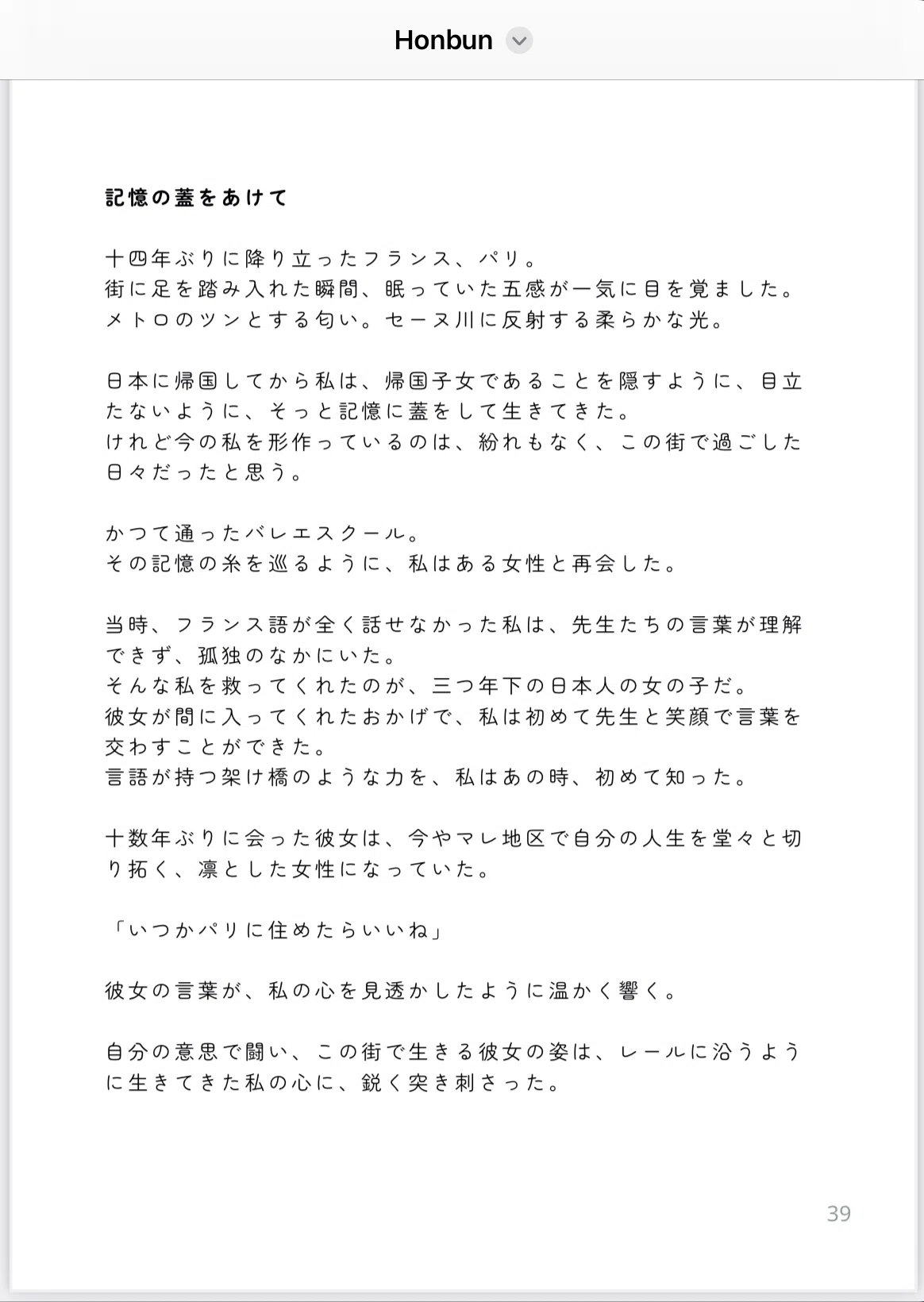 Honbun

記憶の蓋をあけて

十四年ぶりに降り立ったフランス、パリ。
街に足を踏み入れた瞬間、眠っていた五感が一気に目を覚ました。
メトロのツンとする匂い。セーヌ川に反射する柔らかな光。

日本に帰国してから私は、帰国子女であることを隠すように、目立たないように、そっと記憶に蓋をして生きてきた。
けれど今の私を形作っているのは、紛れもなく、この街で過ごした日々だったと思う。

かつて通ったバレエスクール。
その記憶の糸を巡るように、私はある女性と再会した。

当時、フランス語が全く話せなかった私は、先生たちの言葉が理解できず、孤独のなかにいた。
そんな私を救ってくれたのが、三つ年下の日本人の女の子だ。
彼女が間に入ってくれたおかげで、私は初めて先生と笑顔で言葉を交わすことができた。
言語が持つ架け橋のような力を、私はあの時、初めて知った。

十数年ぶりに会った彼女は、今やマレ地区で自分の人生を堂々と切り拓く、凛とした女性になっていた。

「いつかパリに住めたらいいね」

彼女の言葉が、私の心を見透かしたように温かく響く。

自分の意思で闘い、この街で生きる彼女の姿は、レールに沿うように生きてきた私の心に、鋭く突き刺さった。

39